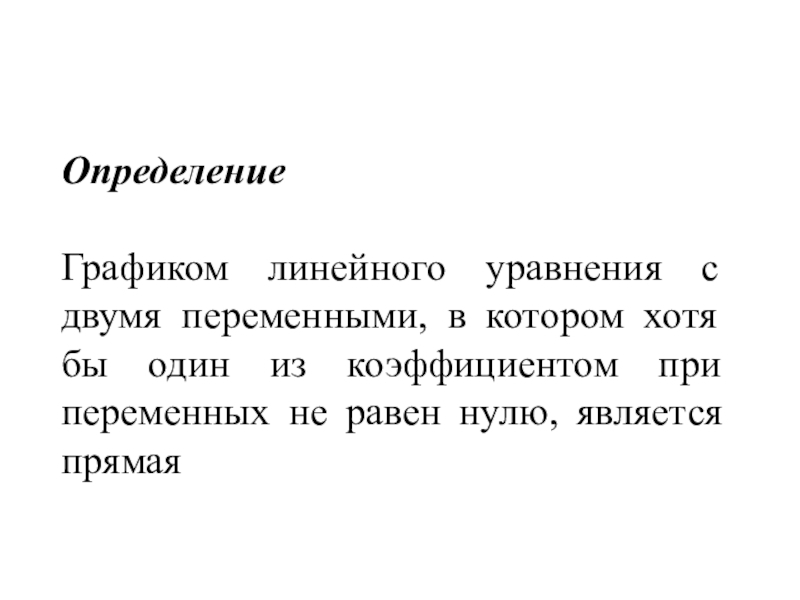 Определение

Графиком линейного уравнения с двумя переменными, в котором хотя бы один из коэффициентом при переменных не равен нулю, является прямая